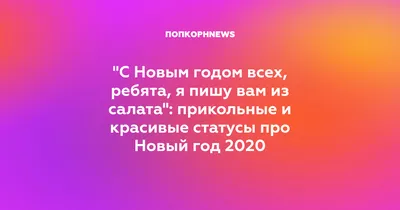 ПОПКОРНNEWS

"С Новым годом всех, ребята, я пишу вам из салата": прикольные и красивые статусы про Новый год 2020